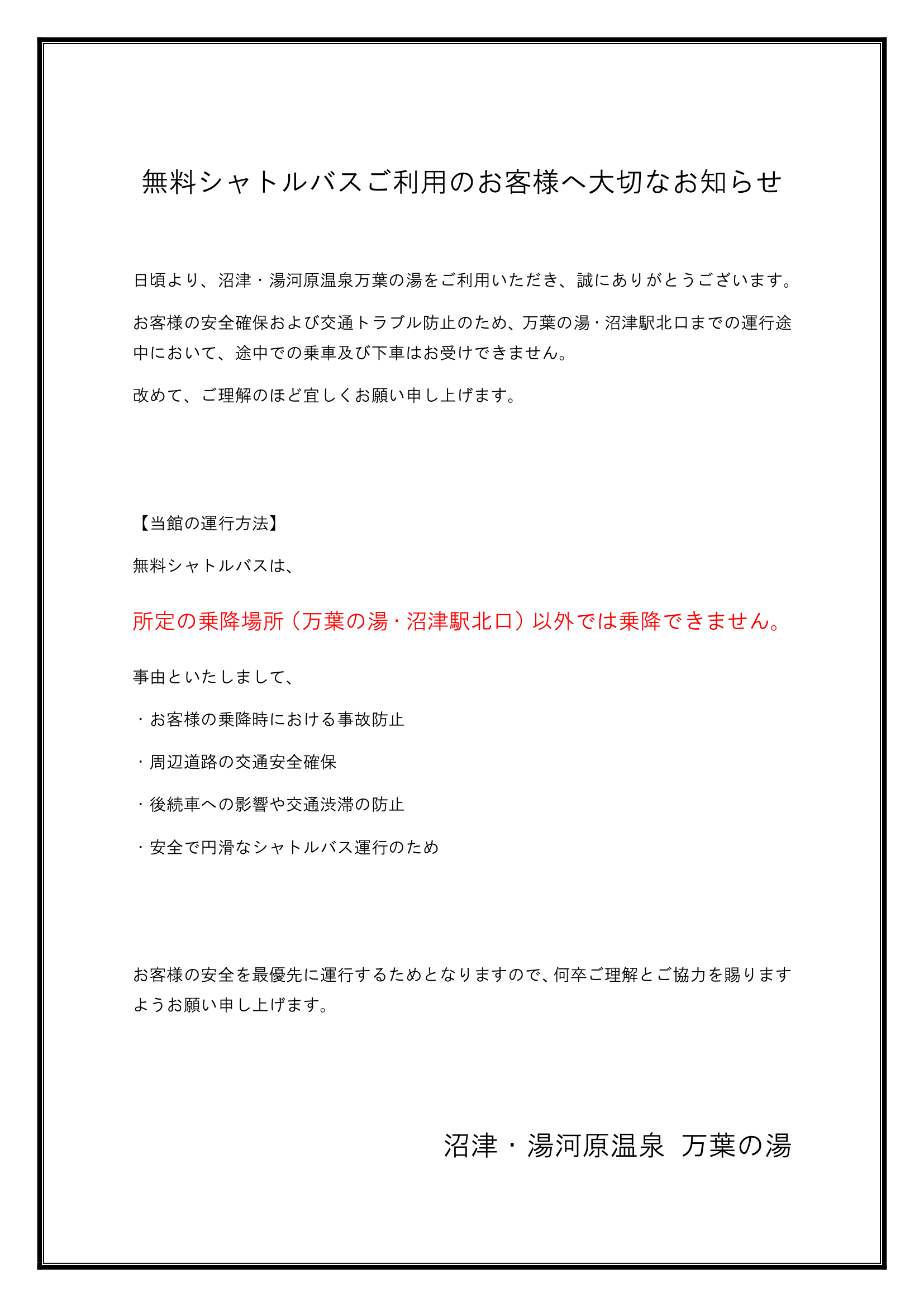 無料シャトルバスご利用のお客様へ大切なお知らせ

日頃より、沼津・湯河原温泉万葉の湯をご利用いただき、誠にありがとうございます。

お客様の安全確保および交通トラブル防止のため、万葉の湯・沼津駅北口までの運行途中において、途中での乗車及び下車はお受けできません。

改めて、ご理解のほど宜しくお願い申し上げます。

【当館の運行方法】

無料シャトルバスは、

所定の乗降場所（万葉の湯・沼津駅北口）以外では乗降できません。

事由といたしまして、

・お客様の乗降時における事故防止

・周辺道路の交通安全確保

・後続車への影響や交通渋滞の防止

・安全で円滑なシャトルバス運行のため

お客様の安全を最優先に運行するためとなりますので、何卒ご理解とご協力を賜りますようお願い申し上げます。

沼津・湯河原温泉　万葉の湯